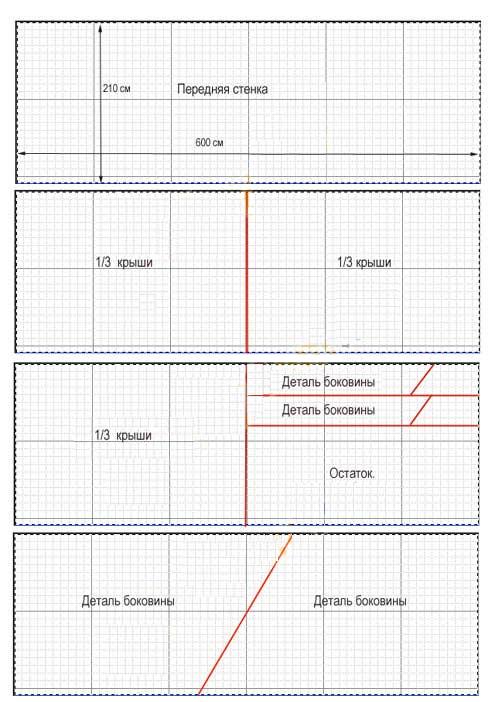 210 см

Передняя стенка

600 см

1/3 крыши

1/3 крыши

Деталь боковины

Деталь боковины

1/3 крыши

Остаток.

Деталь боковины

Деталь боковины